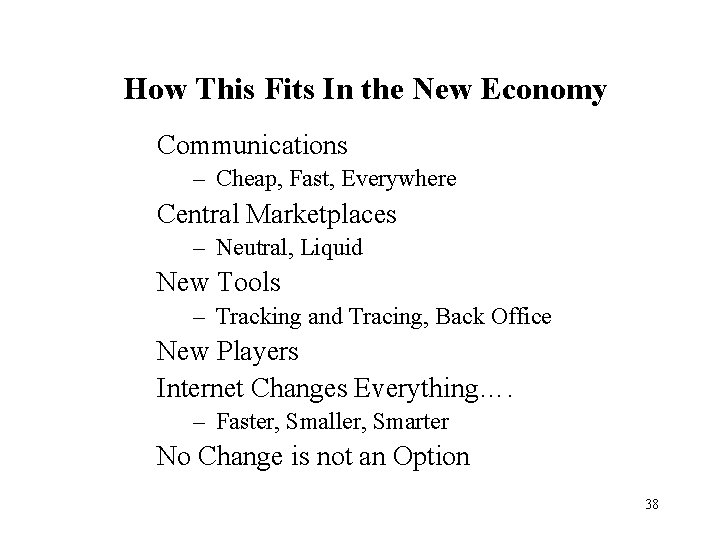 How This Fits In the New Economy

Communications
– Cheap, Fast, Everywhere
Central Marketplaces
– Neutral, Liquid
New Tools
– Tracking and Tracing, Back Office
New Players
Internet Changes Everything….
– Faster, Smaller, Smarter
No Change is not an Option

38